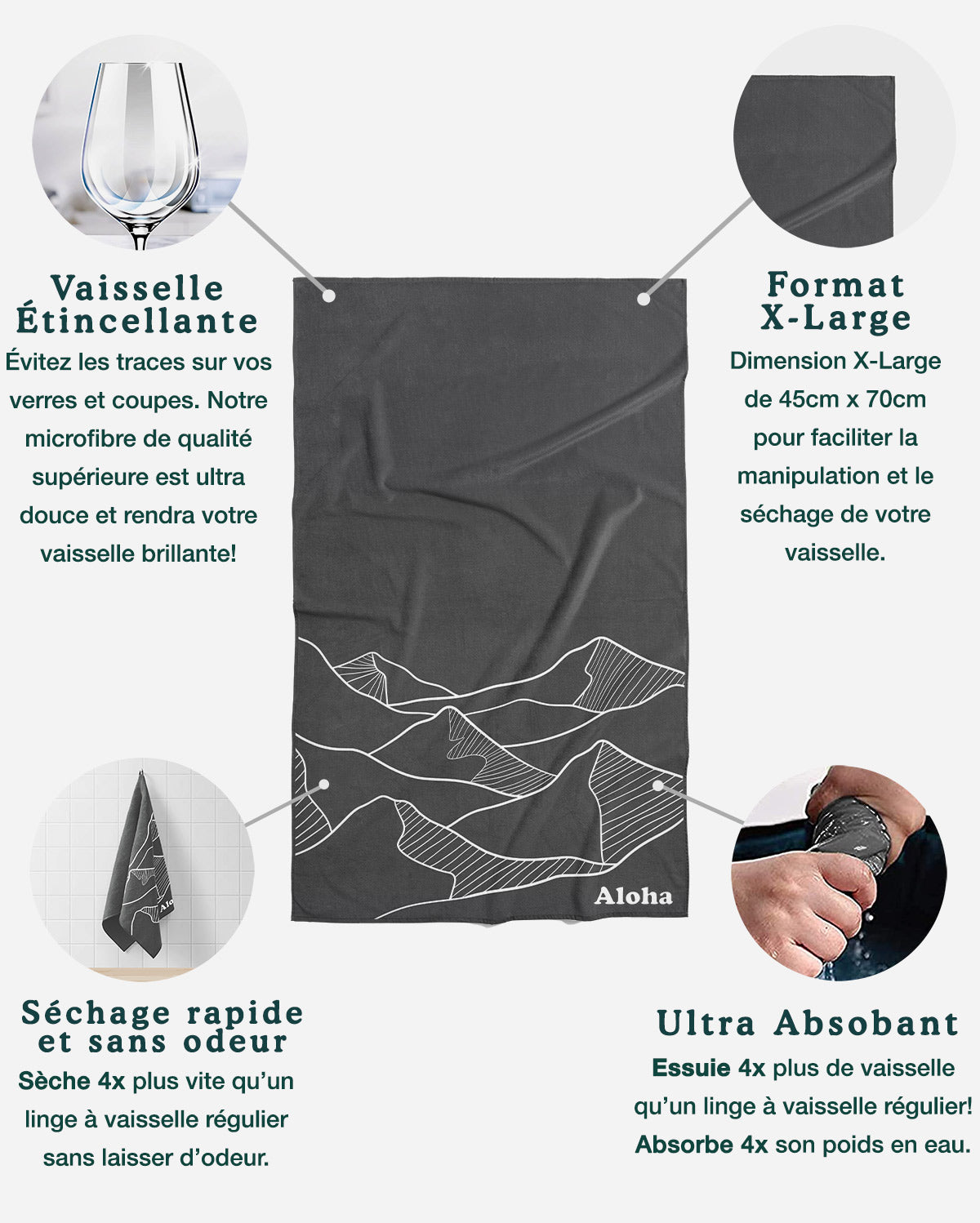 Vaisselle Étincellante

Évitez les traces sur vos verres et coupes. Notre microfibre de qualité supérieure est ultra douce et rendra votre vaisselle brillante!

Format X-Large

Dimension X-Large de 45cm x 70cm pour faciliter la manipulation et le séchage de votre vaisselle.

Aloha

Séchage rapide et sans odeur

Sèche 4x plus vite qu'un linge à vaisselle régulier sans laisser d'odeur.

Ultra Absobant

Essuie 4x plus de vaisselle qu'un linge à vaisselle régulier! Absorbe 4x son poids en eau.